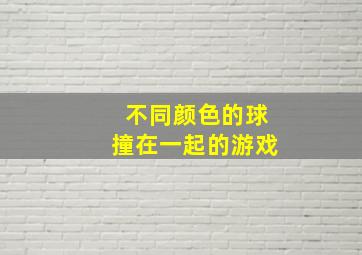 不同颜色的球
撞在一起的游戏